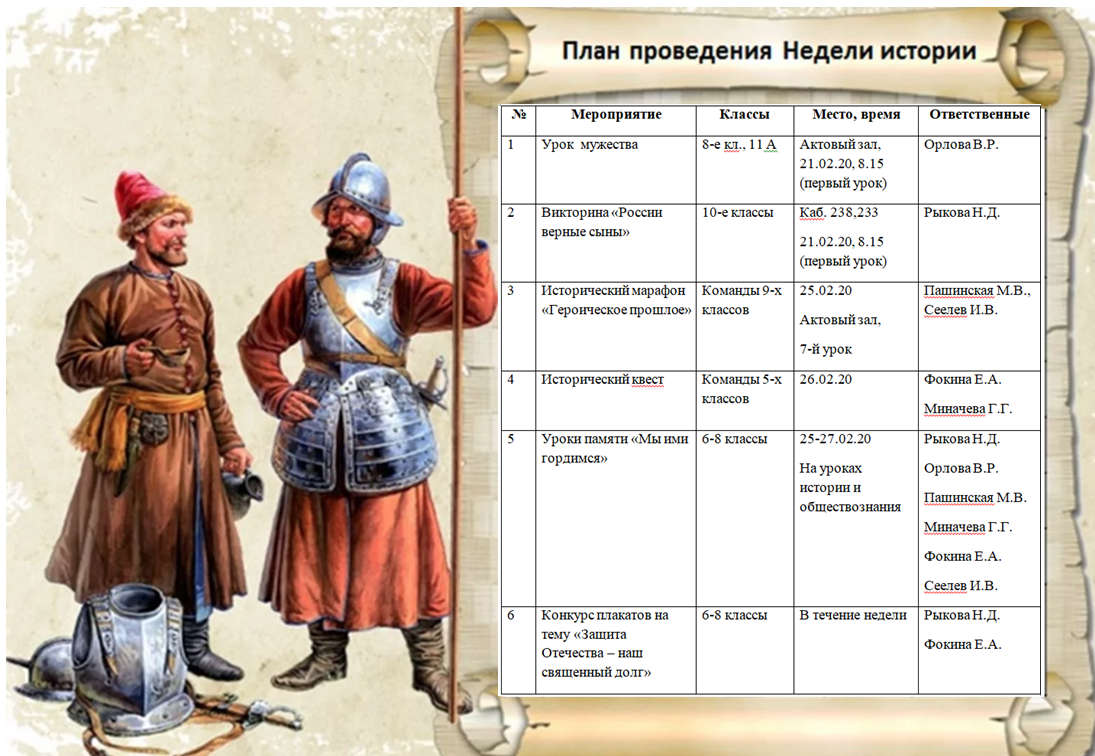 План проведения Недели истории

| № | Мероприятие | Классы | Место, время | Ответственные |
|---|---|---|---|---|
| 1 | Урок мужества | 8-е кл., 11 А | Актовый зал, 21.02.20, 8.15 (первый урок) | Орлова В.Р. |
| 2 | Викторина «России верные сыны» | 10-е классы | Каб. 238,233 21.02.20, 8.15 (первый урок) | Рыкова Н.Д. |
| 3 | Исторический марафон «Героическое прошлое» | Команды 9-х классов | 25.02.20 Актовый зал, 7-й урок | Пашинская М.В., Сеелев И.В. |
| 4 | Исторический квест | Команды 5-х классов | 26.02.20 | Фокина Е.А. Миначева Г.Г. |
| 5 | Уроки памяти «Мы ими гордимся» | 6-8 классы | 25-27.02.20 На уроках истории и обществознания | Рыкова Н.Д. Орлова В.Р. Пашинская М.В. Миначева Г.Г. Фокина Е.А. Сеелев И.В. |
| 6 | Конкурс плакатов на тему «Защита Отечества – наш священный долг» | 6-8 классы | В течение недели | Рыкова Н.Д. Фокина Е.А. |